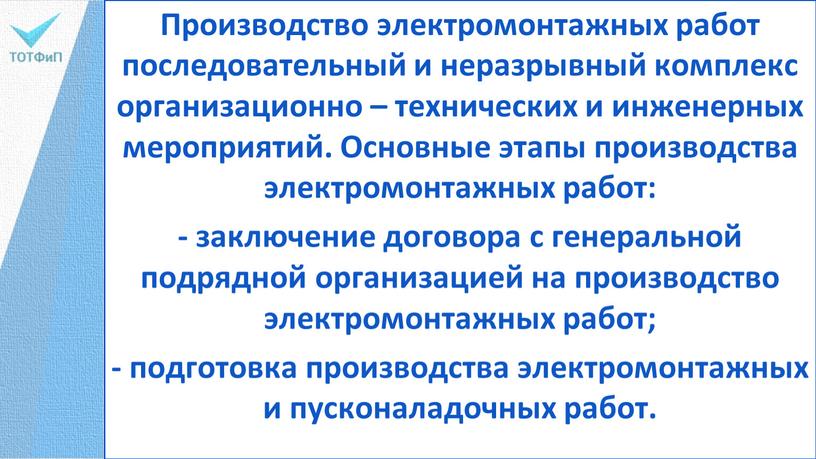 ТОТФиП

Производство электромонтажных работ последовательный и неразрывный комплекс организационно – технических и инженерных мероприятий. Основные этапы производства электромонтажных работ:

- заключение договора с генеральной подрядной организацией на производство электромонтажных работ;

- подготовка производства электромонтажных и пусконаладочных работ.